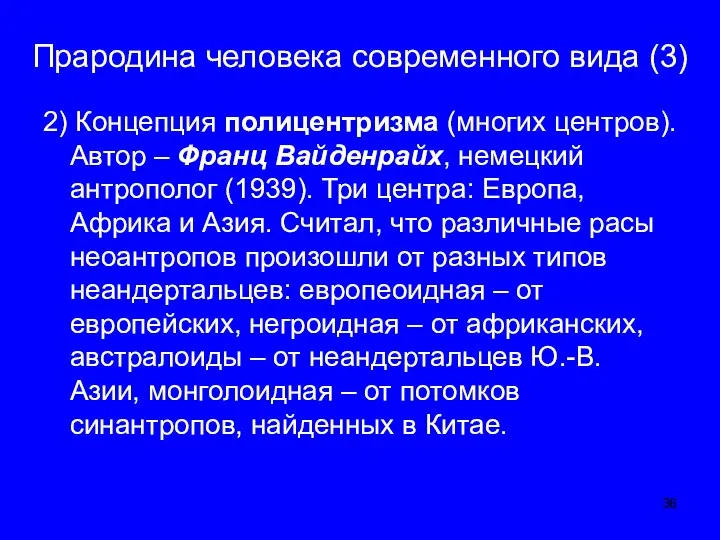 Прародина человека современного вида (3)

2) Концепция полицентризма (многих центров). Автор – Франц Вайденрайх, немецкий антрополог (1939). Три центра: Европа, Африка и Азия. Считал, что различные расы неоантропов произошли от разных типов неандертальцев: европеоидная – от европейских, негроидная – от африканских, австралоиды – от неандертальцев Ю.-В. Азии, монголоидная – от потомков синантропов, найденных в Китае.

36